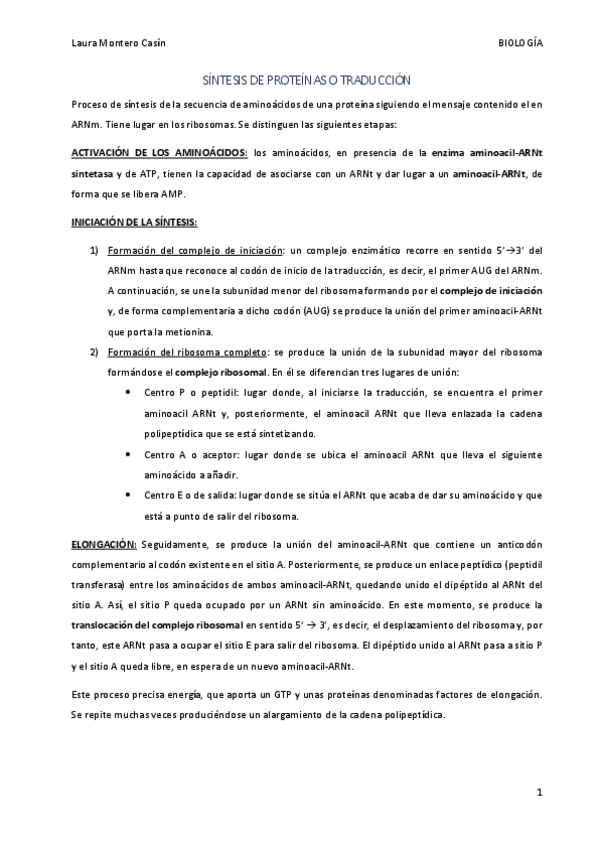 Laura Montero Casín

BIOLOGÍA

SÍNTESIS DE PROTEÍNAS O TRADUCCIÓN

Proceso de síntesis de la secuencia de aminoácidos de una proteína siguiendo el mensaje contenido el en ARNm. Tiene lugar en los ribosomas. Se distinguen las siguientes etapas:

ACTIVACIÓN DE LOS AMINOÁCIDOS: los aminoácidos, en presencia de la enzima aminoacil-ARNt sintetasa y de ATP, tienen la capacidad de asociarse con un ARNt y dar lugar a un aminoacil-ARNt, de forma que se libera AMP.

INICIACIÓN DE LA SÍNTESIS:

1) Formación del complejo de iniciación: un complejo enzimático recorre en sentido 5'→3' del ARNm hasta que reconoce al codón de inicio de la traducción, es decir, el primer AUG del ARNm. A continuación, se une la subunidad menor del ribosoma formando por el complejo de iniciación y, de forma complementaria a dicho codón (AUG) se produce la unión del primer aminoacil-ARNt que porta la metionina.

2) Formación del ribosoma completo: se produce la unión de la subunidad mayor del ribosoma formándose el complejo ribosomal. En él se diferencian tres lugares de unión:
• Centro P o peptidil: lugar donde, al iniciarse la traducción, se encuentra el primer aminoacil ARNt y, posteriormente, el aminoacil ARNt que lleva enlazada la cadena polipeptídica que se está sintetizando.
• Centro A o aceptor: lugar donde se ubica el aminoacil ARNt que lleva el siguiente aminoácido a añadir.
• Centro E o de salida: lugar donde se sitúa el ARNt que acaba de dar su aminoácido y que está a punto de salir del ribosoma.

ELONGACIÓN: Seguidamente, se produce la unión del aminoacil-ARNt que contiene un anticodón complementario al codón existente en el sitio A. Posteriormente, se produce un enlace peptídico (peptidil transferasa) entre los aminoácidos de ambos aminoacil-ARNt, quedando unido el dipéptido al ARNt del sitio A. Así, el sitio P queda ocupado por un ARNt sin aminoácido. En este momento, se produce la translocación del complejo ribosomal en sentido 5' → 3', es decir, el desplazamiento del ribosoma y, por tanto, este ARNt pasa a ocupar el sitio E para salir del ribosoma. El dipéptido unido al ARNt pasa a sitio P y el sitio A queda libre, en espera de un nuevo aminoacil-ARNt.

Este proceso precisa energía, que aporta un GTP y unas proteínas denominadas factores de elongación. Se repite muchas veces produciéndose un alargamiento de la cadena polipeptídica.

1